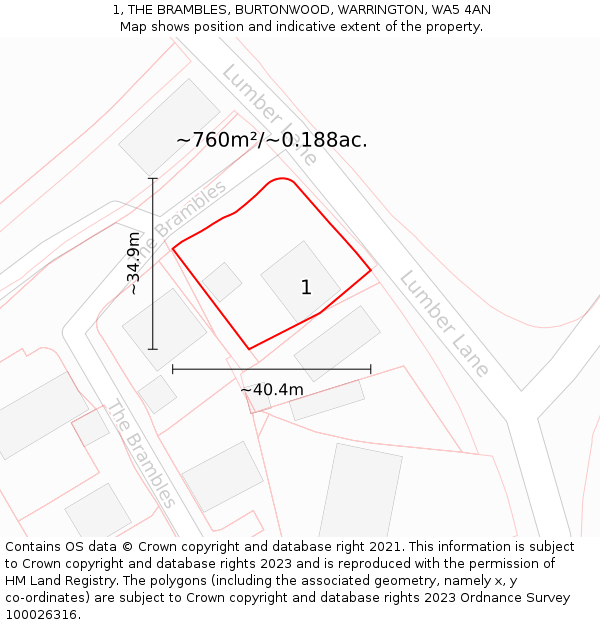 1, THE BRAMBLES, BURTONWOOD, WARRINGTON, WA5 4AN
Map shows position and indicative extent of the property.

Lumber Lane

~760m²/~0.188ac.

The Brambles

~34.9m

1

Lumber Lane

~40.4m

The Brambles

Contains OS data © Crown copyright and database right 2021. This information is subject to Crown copyright and database rights 2023 and is reproduced with the permission of HM Land Registry. The polygons (including the associated geometry, namely x, y co-ordinates) are subject to Crown copyright and database rights 2023 Ordnance Survey 100026316.